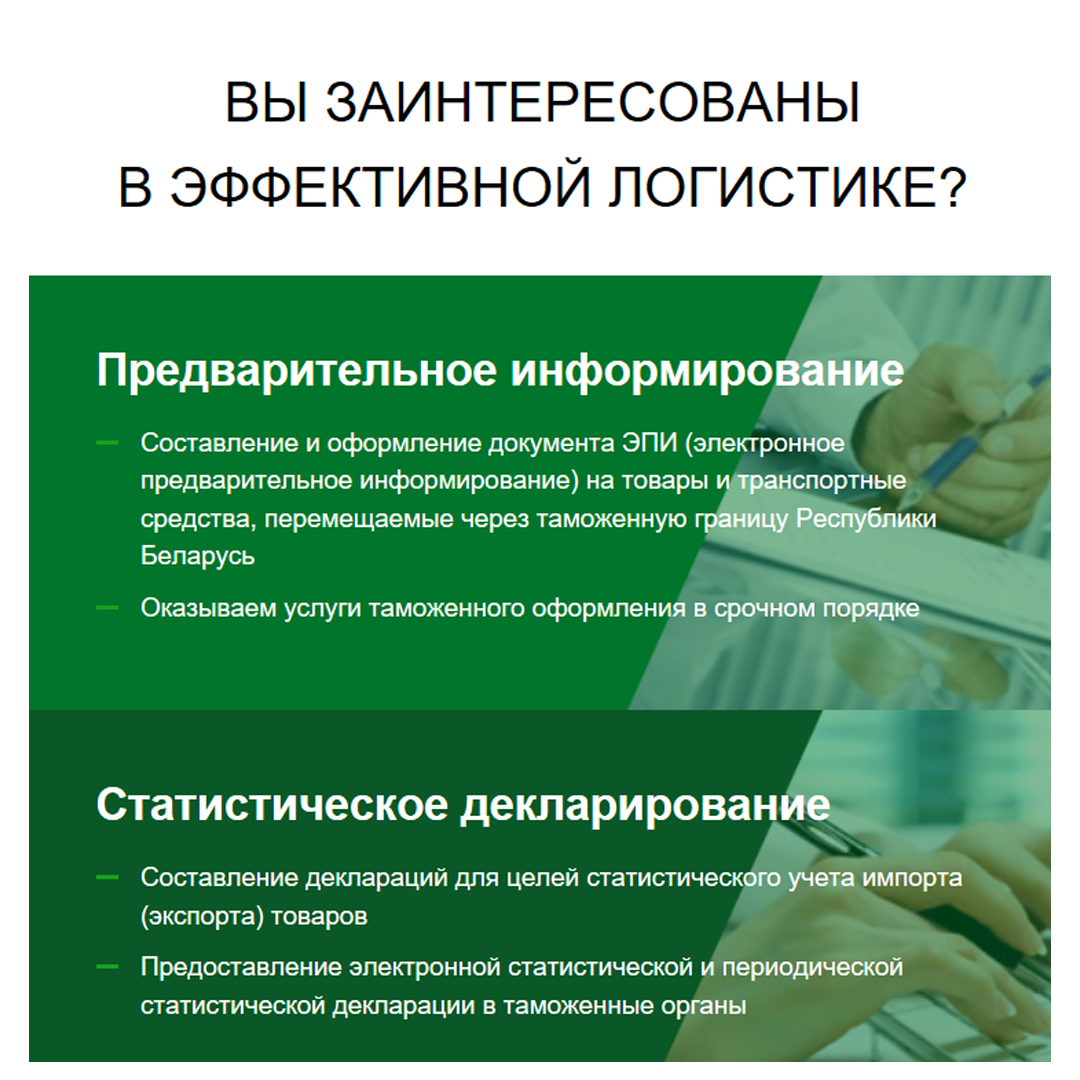 ВЫ ЗАИНТЕРЕСОВАНЫ
В ЭФФЕКТИВНОЙ ЛОГИСТИКЕ?

Предварительное информирование

- Составление и оформление документа ЭПИ (электронное предварительное информирование) на товары и транспортные средства, перемещаемые через таможенную границу Республики Беларусь
- Оказываем услуги таможенного оформления в срочном порядке

Статистическое декларирование

- Составление деклараций для целей статистического учета импорта (экспорта) товаров
- Предоставление электронной статистической и периодической статистической декларации в таможенные органы